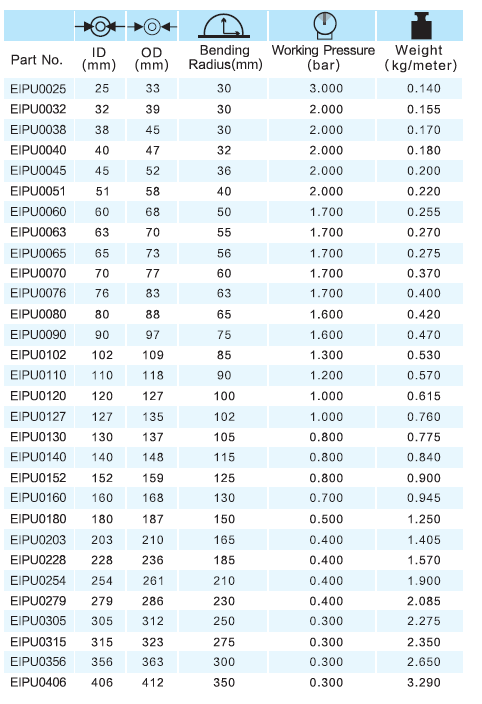 | Part No. | ID (mm) | OD (mm) | Bending Radius(mm) | Working Pressure (bar) | Weight (kg/meter) |
|---|---|---|---|---|---|
| EIPU0025 | 25 | 33 | 30 | 3.000 | 0.140 |
| EIPU0032 | 32 | 39 | 30 | 2.000 | 0.155 |
| EIPU0038 | 38 | 45 | 30 | 2.000 | 0.170 |
| EIPU0040 | 40 | 47 | 32 | 2.000 | 0.180 |
| EIPU0045 | 45 | 52 | 36 | 2.000 | 0.200 |
| EIPU0051 | 51 | 58 | 40 | 2.000 | 0.220 |
| EIPU0060 | 60 | 68 | 50 | 1.700 | 0.255 |
| EIPU0063 | 63 | 70 | 55 | 1.700 | 0.270 |
| EIPU0065 | 65 | 73 | 56 | 1.700 | 0.275 |
| EIPU0070 | 70 | 77 | 60 | 1.700 | 0.370 |
| EIPU0076 | 76 | 83 | 63 | 1.700 | 0.400 |
| EIPU0080 | 80 | 88 | 65 | 1.600 | 0.420 |
| EIPU0090 | 90 | 97 | 75 | 1.600 | 0.470 |
| EIPU0102 | 102 | 109 | 85 | 1.300 | 0.530 |
| EIPU0110 | 110 | 118 | 90 | 1.200 | 0.570 |
| EIPU0120 | 120 | 127 | 100 | 1.000 | 0.615 |
| EIPU0127 | 127 | 135 | 102 | 1.000 | 0.760 |
| EIPU0130 | 130 | 137 | 105 | 0.800 | 0.775 |
| EIPU0140 | 140 | 148 | 115 | 0.800 | 0.840 |
| EIPU0152 | 152 | 159 | 125 | 0.800 | 0.900 |
| EIPU0160 | 160 | 168 | 130 | 0.700 | 0.945 |
| EIPU0180 | 180 | 187 | 150 | 0.500 | 1.250 |
| EIPU0203 | 203 | 210 | 165 | 0.400 | 1.405 |
| EIPU0228 | 228 | 236 | 185 | 0.400 | 1.570 |
| EIPU0254 | 254 | 261 | 210 | 0.400 | 1.900 |
| EIPU0279 | 279 | 286 | 230 | 0.400 | 2.085 |
| EIPU0305 | 305 | 312 | 250 | 0.300 | 2.275 |
| EIPU0315 | 315 | 323 | 275 | 0.300 | 2.350 |
| EIPU0356 | 356 | 363 | 300 | 0.300 | 2.650 |
| EIPU0406 | 406 | 412 | 350 | 0.300 | 3.290 |